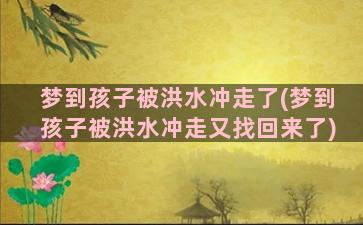 梦到孩子被洪水冲走了(梦到孩子被洪水冲走又找回来了)